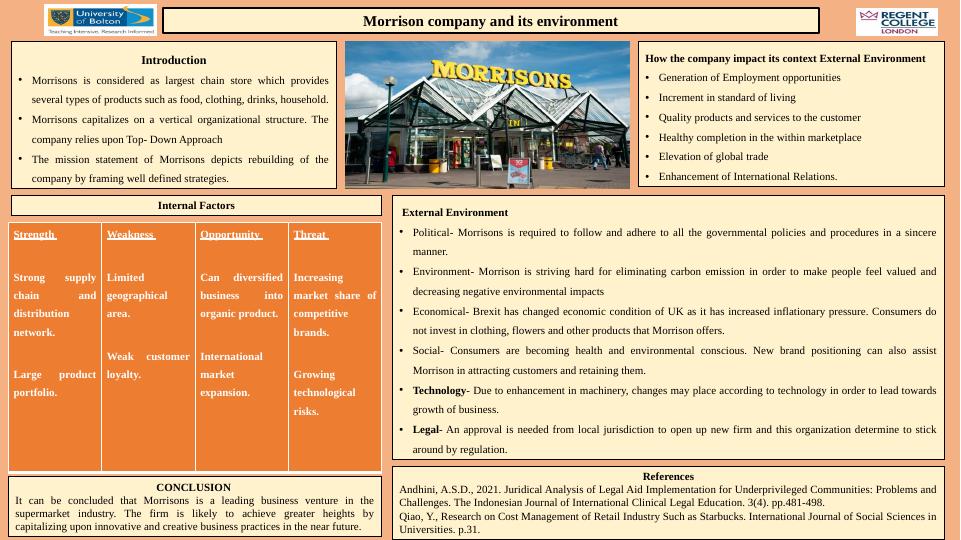 University of Bolton
Teaching Intensive, Research Informed

Morrison company and its environment

REGENT COLLEGE LONDON

Introduction

• Morrisons is considered as largest chain store which provides several types of products such as food, clothing, drinks, household.
• Morrisons capitalizes on a vertical organizational structure. The company relies upon Top- Down Approach
• The mission statement of Morrisons depicts rebuilding of the company by framing well defined strategies.

MORRISONS

How the company impact its context External Environment

• Generation of Employment opportunities
• Increment in standard of living
• Quality products and services to the customer
• Healthy completion in the within marketplace
• Elevation of global trade
• Enhancement of International Relations.

Internal Factors

| Strength | Weakness | Opportunity | Threat |
|---|---|---|---|
| Strong supply chain and distribution network. Large product portfolio. | Limited geographical area. Weak customer loyalty. | Can diversified business into organic product. International market expansion. | Increasing market share of competitive brands. Growing technological risks. |

External Environment

• Political- Morrisons is required to follow and adhere to all the governmental policies and procedures in a sincere manner.
• Environment- Morrison is striving hard for eliminating carbon emission in order to make people feel valued and decreasing negative environmental impacts
• Economical- Brexit has changed economic condition of UK as it has increased inflationary pressure. Consumers do not invest in clothing, flowers and other products that Morrison offers.
• Social- Consumers are becoming health and environmental conscious. New brand positioning can also assist Morrison in attracting customers and retaining them.
• Technology- Due to enhancement in machinery, changes may place according to technology in order to lead towards growth of business.
• Legal- An approval is needed from local jurisdiction to open up new firm and this organization determine to stick around by regulation.

CONCLUSION

It can be concluded that Morrisons is a leading business venture in the supermarket industry. The firm is likely to achieve greater heights by capitalizing upon innovative and creative business practices in the near future.

References

Andhini, A.S.D., 2021. Juridical Analysis of Legal Aid Implementation for Underprivileged Communities: Problems and Challenges. The Indonesian Journal of International Clinical Legal Education. 3(4). pp.481-498.
Qiao, Y., Research on Cost Management of Retail Industry Such as Starbucks. International Journal of Social Sciences in Universities. p.31.